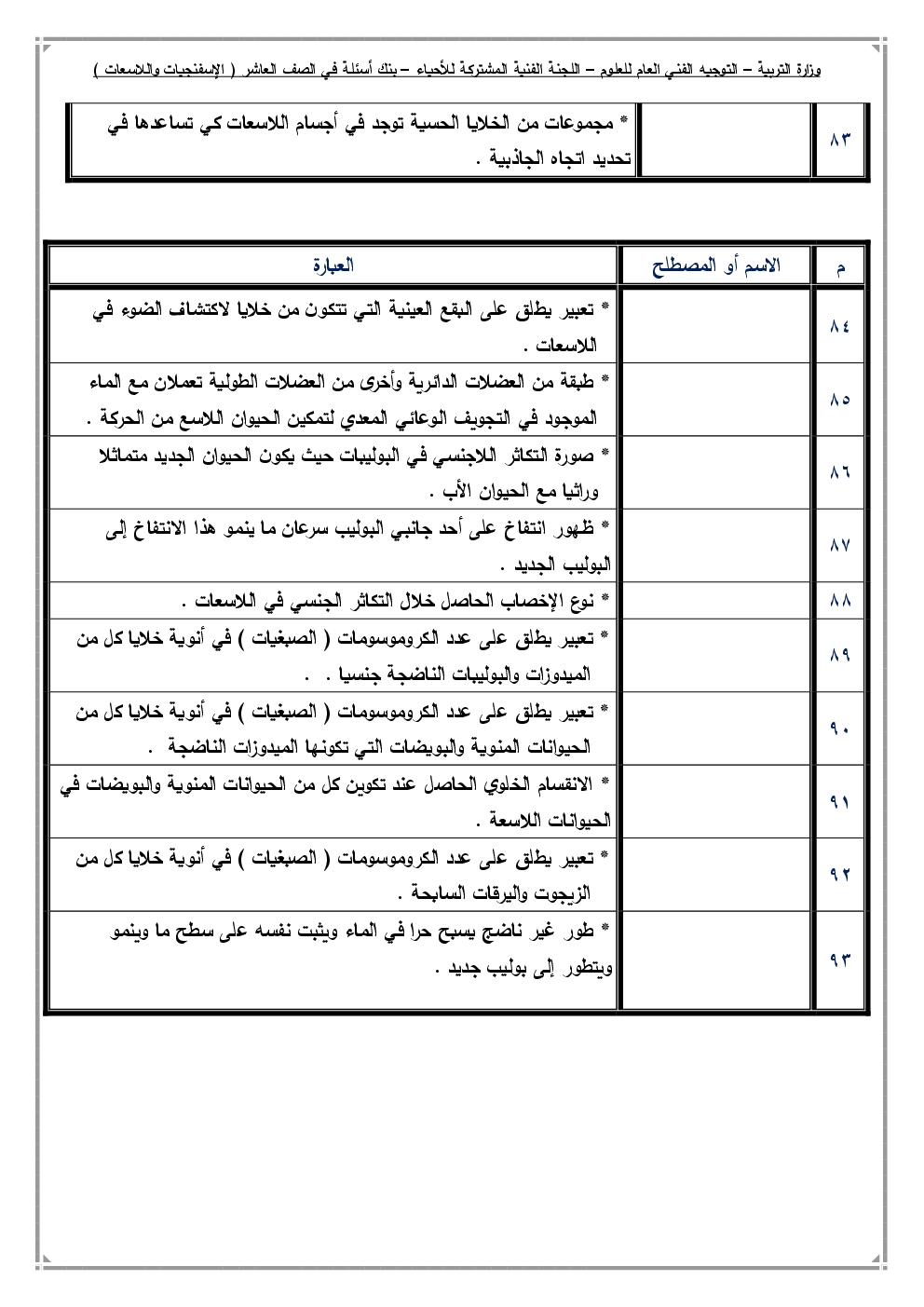 وزارة التربية – التوجيه الفني العام للعلوم – اللجنة الفنية المشتركة للأحياء – بنك أسئلة في الصف العاشر ( الإسفنجيات واللاسعات )

| ٨٣ | | * مجموعات من الخلايا الحسية توجد في أجسام اللاسعات كي تساعدها في تحديد اتجاه الجاذبية . |
|---|---|---|

| م | الاسم أو المصطلح | العبارة |
|---|---|---|
| ٨٤ | | * تعبير يطلق على البقع العينية التي تتكون من خلايا لاكتشاف الضوء في اللاسعات . |
| ٨٥ | | * طبقة من العضلات الدائرية وأخرى من العضلات الطولية تعملان مع الماء الموجود في التجويف الوعائي المعدي لتمكين الحيوان اللاسع من الحركة . |
| ٨٦ | | * صورة التكاثر اللاجنسي في البوليبات حيث يكون الحيوان الجديد متماثلا وراثيا مع الحيوان الأب . |
| ٨٧ | | * ظهور انتفاخ على أحد جانبي البوليب سرعان ما ينمو هذا الانتفاخ إلى البوليب الجديد . |
| ٨٨ | | * نوع الإخصاب الحاصل خلال التكاثر الجنسي في اللاسعات . |
| ٨٩ | | * تعبير يطلق على عدد الكروموسومات ( الصبغيات ) في أنوية خلايا كل من الميدوزات والبوليبات الناضجة جنسيا . . |
| ٩٠ | | * تعبير يطلق على عدد الكروموسومات ( الصبغيات ) في أنوية خلايا كل من الحيوانات المنوية والبويضات التي تكونها الميدوزات الناضجة . |
| ٩١ | | * الانقسام الخلوي الحاصل عند تكوين كل من الحيوانات المنوية والبويضات في الحيوانات اللاسعة . |
| ٩٢ | | * تعبير يطلق على عدد الكروموسومات ( الصبغيات ) في أنوية خلايا كل من الزيجوت واليرقات السابحة . |
| ٩٣ | | * طور غير ناضج يسبح حرا في الماء ويثبت نفسه على سطح ما وينمو ويتطور إلى بوليب جديد . |